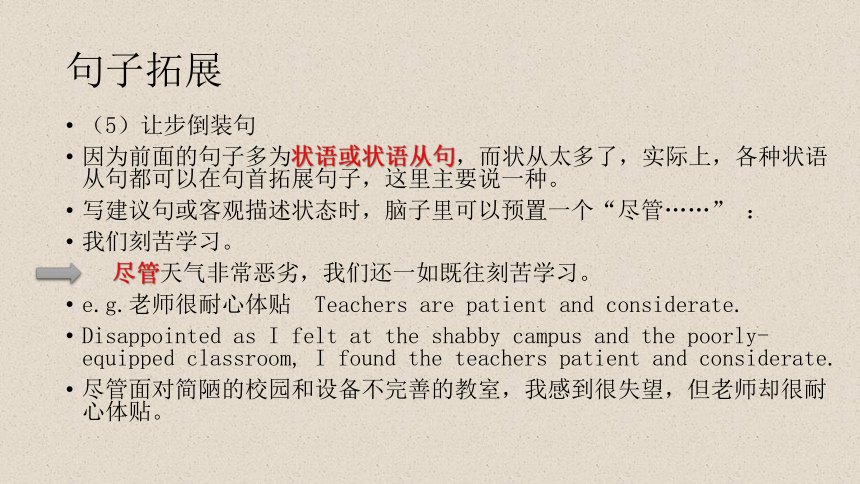 句子拓展

• （5）让步倒装句
• 因为前面的句子多为状语或状语从句，而状从太多了，实际上，各种状语从句都可以在句首拓展句子，这里主要说一种。
• 写建议句或客观描述状态时，脑子里可以预置一个“尽管……”：
• 我们刻苦学习。

尽管天气非常恶劣，我们还一如既往刻苦学习。

• e.g.老师很耐心体贴 Teachers are patient and considerate.
• Disappointed as I felt at the shabby campus and the poorly-equipped classroom, I found the teachers patient and considerate.
• 尽管面对简陋的校园和设备不完善的教室，我感到很失望，但老师却很耐心体贴。